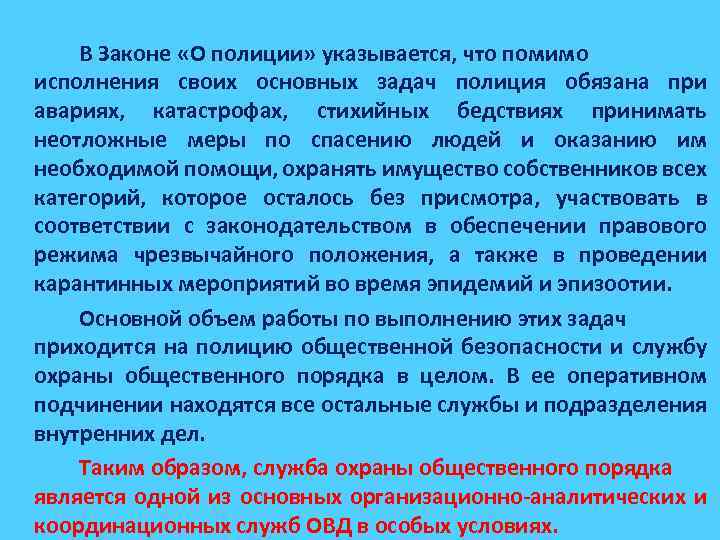 В Законе «О полиции» указывается, что помимо исполнения своих основных задач полиция обязана при авариях, катастрофах, стихийных бедствиях принимать неотложные меры по спасению людей и оказанию им необходимой помощи, охранять имущество собственников всех категорий, которое осталось без присмотра, участвовать в соответствии с законодательством в обеспечении правового режима чрезвычайного положения, а также в проведении карантинных мероприятий во время эпидемий и эпизоотии.

Основной объем работы по выполнению этих задач приходится на полицию общественной безопасности и службу охраны общественного порядка в целом. В ее оперативном подчинении находятся все остальные службы и подразделения внутренних дел.

Таким образом, служба охраны общественного порядка является одной из основных организационно-аналитических и координационных служб ОВД в особых условиях.